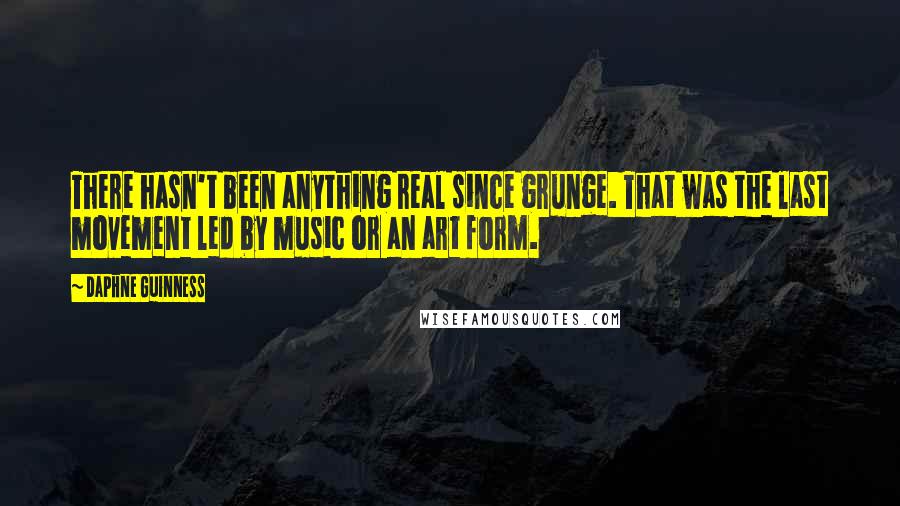 THERE HASN'T BEEN ANYTHING REAL SINCE GRUNGE. THAT WAS THE LAST MOVEMENT LED BY MUSIC OR AN ART FORM.

~ DAPHNE GUINNESS

WISEFAMOUSQUOTES.COM